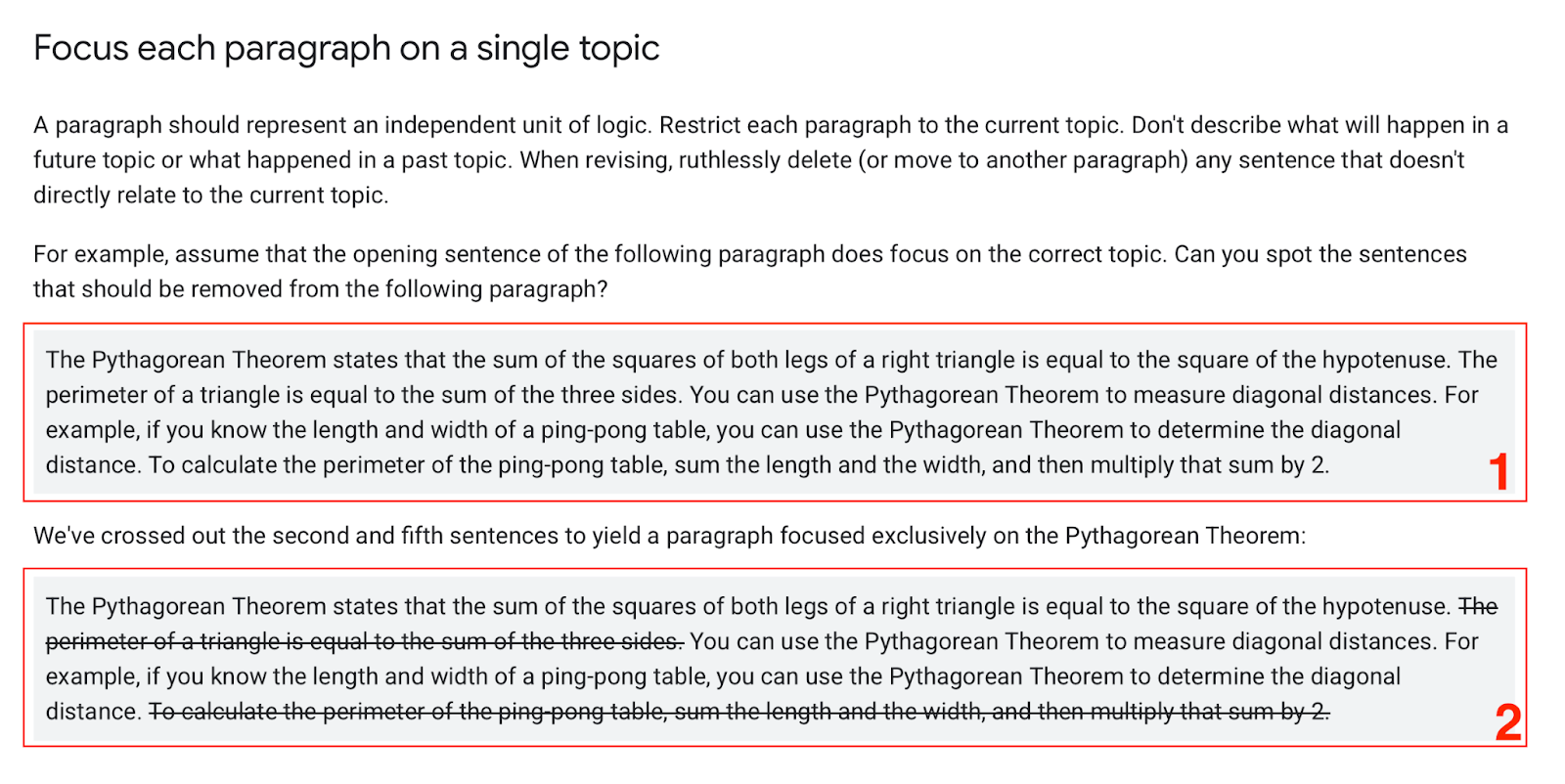 Focus each paragraph on a single topic

A paragraph should represent an independent unit of logic. Restrict each paragraph to the current topic. Don't describe what will happen in a future topic or what happened in a past topic. When revising, ruthlessly delete (or move to another paragraph) any sentence that doesn't directly relate to the current topic.

For example, assume that the opening sentence of the following paragraph does focus on the correct topic. Can you spot the sentences that should be removed from the following paragraph?

The Pythagorean Theorem states that the sum of the squares of both legs of a right triangle is equal to the square of the hypotenuse. The perimeter of a triangle is equal to the sum of the three sides. You can use the Pythagorean Theorem to measure diagonal distances. For example, if you know the length and width of a ping-pong table, you can use the Pythagorean Theorem to determine the diagonal distance. To calculate the perimeter of the ping-pong table, sum the length and the width, and then multiply that sum by 2.

1

We've crossed out the second and fifth sentences to yield a paragraph focused exclusively on the Pythagorean Theorem:

The Pythagorean Theorem states that the sum of the squares of both legs of a right triangle is equal to the square of the hypotenuse. ~~The perimeter of a triangle is equal to the sum of the three sides.~~ You can use the Pythagorean Theorem to measure diagonal distances. For example, if you know the length and width of a ping-pong table, you can use the Pythagorean Theorem to determine the diagonal distance. ~~To calculate the perimeter of the ping-pong table, sum the length and the width, and then multiply that sum by 2.~~

2